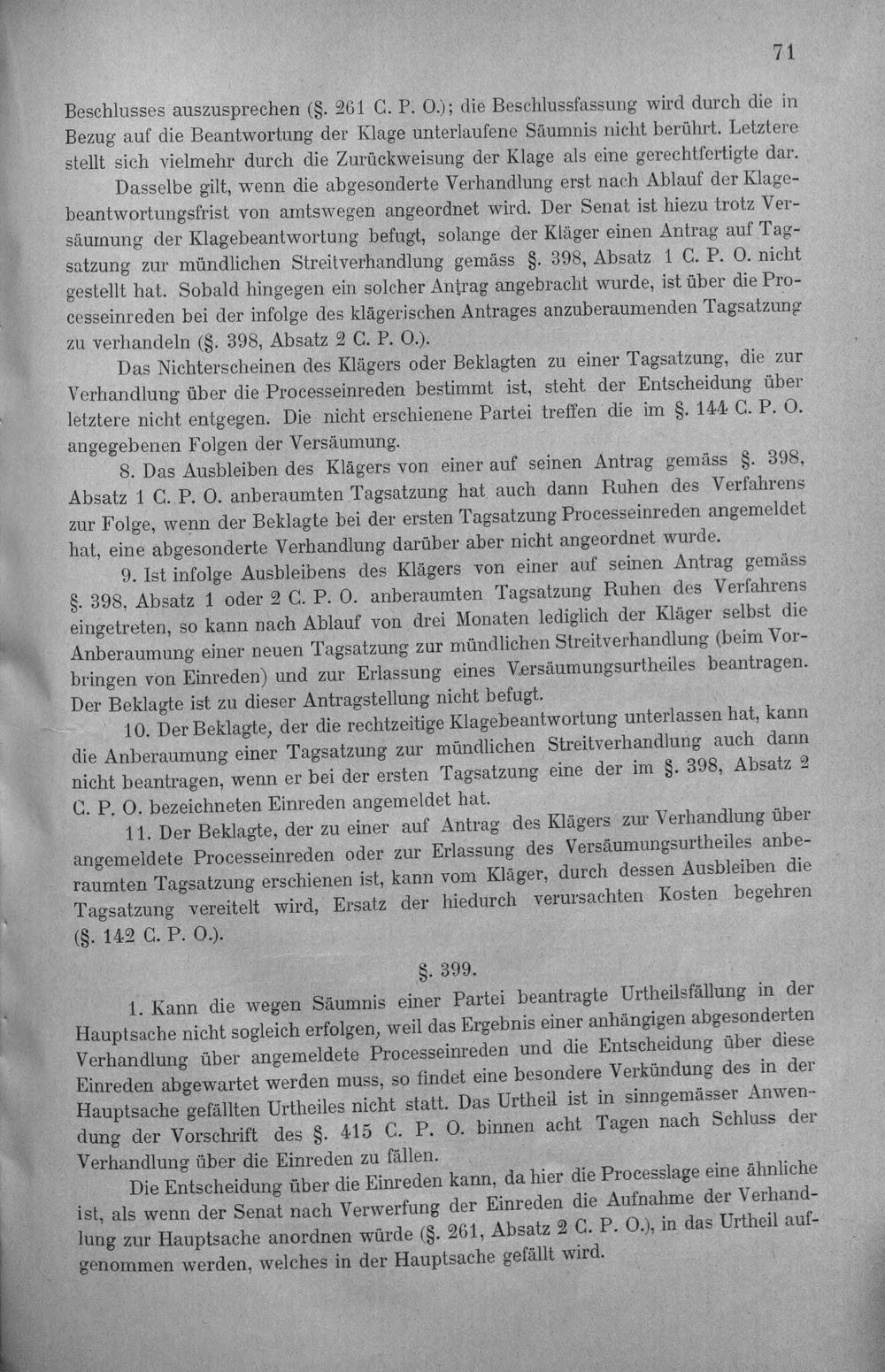 71

Beschlusses auszusprechen (§. 261 C. P. O.); die Beschlussfassung wird durch die in Bezug auf die Beantwortung der Klage unterlaufene Säumnis nicht berührt. Letztere stellt sich vielmehr durch die Zurückweisung der Klage als eine gerechtfertigte dar.

Dasselbe gilt, wenn die abgesonderte Verhandlung erst nach Ablauf der Klagebeantwortungsfrist von amtswegen angeordnet wird. Der Senat ist hiezu trotz Versäumung der Klagebeantwortung befugt, solange der Kläger einen Antrag auf Tagsatzung zur mündlichen Streitverhandlung gemäss §. 398, Absatz 1 C. P. O. nicht gestellt hat. Sobald hingegen ein solcher Antrag angebracht wurde, ist über die Processeinreden bei der infolge des klägerischen Antrages anzuberaumenden Tagsatzung zu verhandeln (§. 398, Absatz 2 C. P. O.).

Das Nichterscheinen des Klägers oder Beklagten zu einer Tagsatzung, die zur Verhandlung über die Processeinreden bestimmt ist, steht der Entscheidung über letztere nicht entgegen. Die nicht erschienene Partei treffen die im §. 144 C. P. O. angegebenen Folgen der Versäumung.

8. Das Ausbleiben des Klägers von einer auf seinen Antrag gemäss §. 398, Absatz 1 C. P. O. anberaumten Tagsatzung hat auch dann Ruhen des Verfahrens zur Folge, wenn der Beklagte bei der ersten Tagsatzung Processeinreden angemeldet hat, eine abgesonderte Verhandlung darüber aber nicht angeordnet wurde.

9. Ist infolge Ausbleibens des Klägers von einer auf seinen Antrag gemäss §. 398, Absatz 1 oder 2 C. P. O. anberaumten Tagsatzung Ruhen des Verfahrens eingetreten, so kann nach Ablauf von drei Monaten lediglich der Kläger selbst die Anberaumung einer neuen Tagsatzung zur mündlichen Streitverhandlung (beim Vorbringen von Einreden) und zur Erlassung eines Versäumungsurtheiles beantragen. Der Beklagte ist zu dieser Antragstellung nicht befugt.

10. Der Beklagte, der die rechtzeitige Klagebeantwortung unterlassen hat, kann die Anberaumung einer Tagsatzung zur mündlichen Streitverhandlung auch dann nicht beantragen, wenn er bei der ersten Tagsatzung eine der im §. 398, Absatz 2 C. P. O. bezeichneten Einreden angemeldet hat.

11. Der Beklagte, der zu einer auf Antrag des Klägers zur Verhandlung über angemeldete Processeinreden oder zur Erlassung des Versäumungsurtheiles anberaumten Tagsatzung erschienen ist, kann vom Kläger, durch dessen Ausbleiben die Tagsatzung vereitelt wird, Ersatz der hiedurch verursachten Kosten begehren (§. 142 C. P. O.).

§. 399.

1. Kann die wegen Säumnis einer Partei beantragte Urtheilsfällung in der Hauptsache nicht sogleich erfolgen, weil das Ergebnis einer anhängigen abgesonderten Verhandlung über angemeldete Processeinreden und die Entscheidung über diese Einreden abgewartet werden muss, so findet eine besondere Verkündung des in der Hauptsache gefällten Urtheiles nicht statt. Das Urtheil ist in sinngemässer Anwendung der Vorschrift des §. 415 C. P. O. binnen acht Tagen nach Schluss der Verhandlung über die Einreden zu fällen.

Die Entscheidung über die Einreden kann, da hier die Processlage eine ähnliche ist, als wenn der Senat nach Verwerfung der Einreden die Aufnahme der Verhandlung zur Hauptsache anordnen würde (§. 261, Absatz 2 C. P. O.), in das Urtheil aufgenommen werden, welches in der Hauptsache gefällt wird.